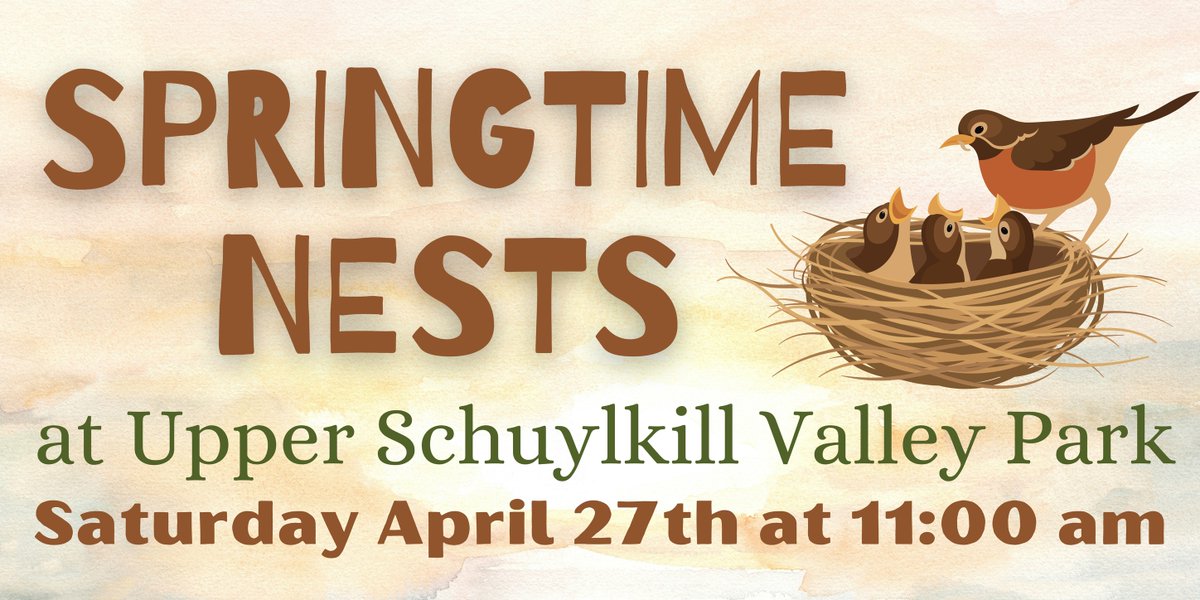 SPRINGTIME NESTS

at Upper Schuylkill Valley Park

Saturday April 27th at 11:00 am